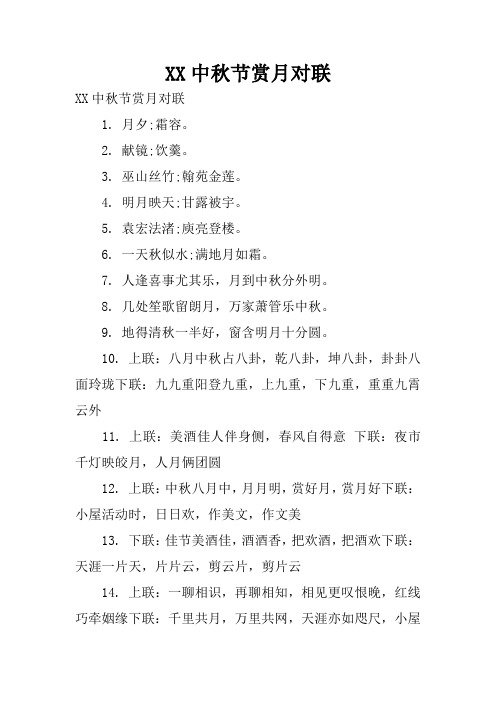 XX 中秋节赏月对联

XX 中秋节赏月对联

1. 月夕;霜容。

2. 献镜;饮羹。

3. 巫山丝竹;翰苑金莲。

4. 明月映天;甘露被宇。

5. 袁宏法渚;庾亮登楼。

6. 一天秋似水;满地月如霜。

7. 人逢喜事尤其乐，月到中秋分外明。

8. 几处笙歌留朗月，万家萧管乐中秋。

9. 地得清秋一半好，窗含明月十分圆。

10. 上联：八月中秋占八卦，乾八卦，坤八卦，卦卦八面玲珑下联：九九重阳登九重，上九重，下九重，重重九霄云外

11. 上联：美酒佳人伴身侧，春风自得意 下联：夜市千灯映皎月，人月俩团圆

12. 上联：中秋八月中，月月明，赏好月，赏月好下联：小屋活动时，日日欢，作美文，作文美

13. 下联：佳节美酒佳，酒酒香，把欢酒，把酒欢下联：天涯一片天，片片云，剪云片，剪片云

14. 上联：一聊相识，再聊相知，相见更叹恨晚，红线巧牵姻缘下联：千里共月，万里共网，天涯亦如咫尺，小屋